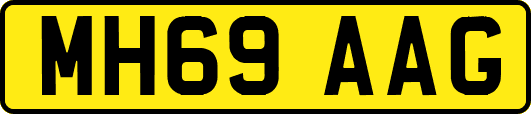 MH69 AAG